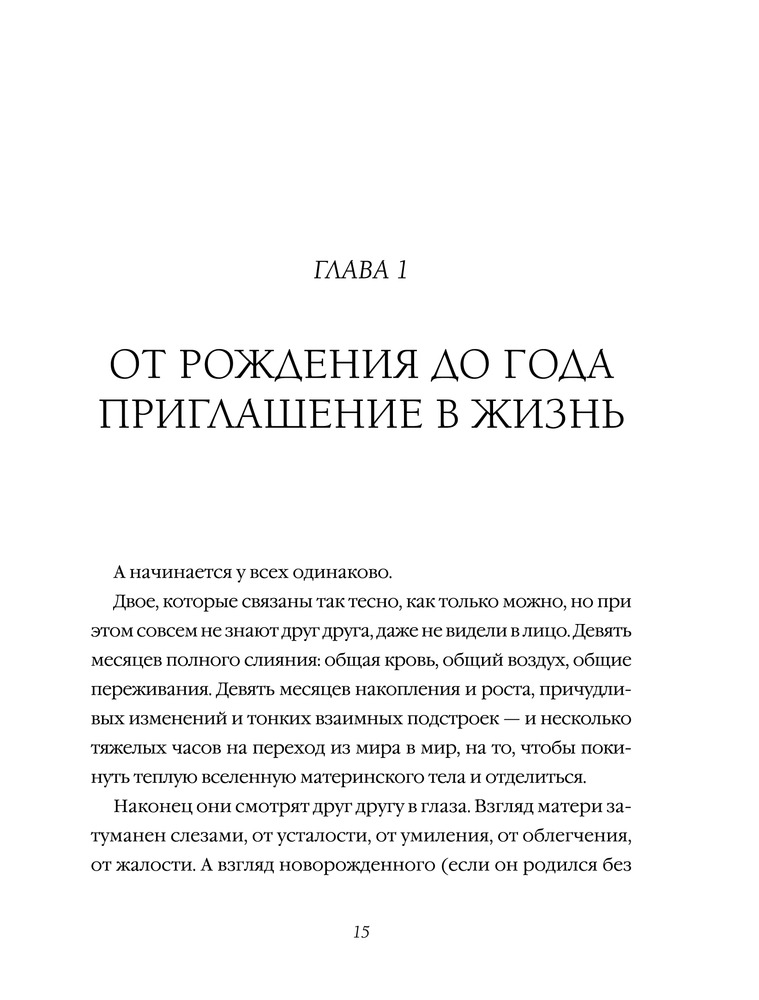 ГЛАВА 1

ОТ РОЖДЕНИЯ ДО ГОДА
ПРИГЛАШЕНИЕ В ЖИЗНЬ

А начинается у всех одинаково.

Двое, которые связаны так тесно, как только можно, но при этом совсем не знают друг друга, даже не видели в лицо. Девять месяцев полного слияния: общая кровь, общий воздух, общие переживания. Девять месяцев накопления и роста, причудливых изменений и тонких взаимных подстроек — и несколько тяжелых часов на переход из мира в мир, на то, чтобы покинуть теплую вселенную материнского тела и отделиться.

Наконец они смотрят друг другу в глаза. Взгляд матери затуманен слезами, от усталости, от умиления, от облегчения, от жалости. А взгляд новорожденного (если он родился без

15